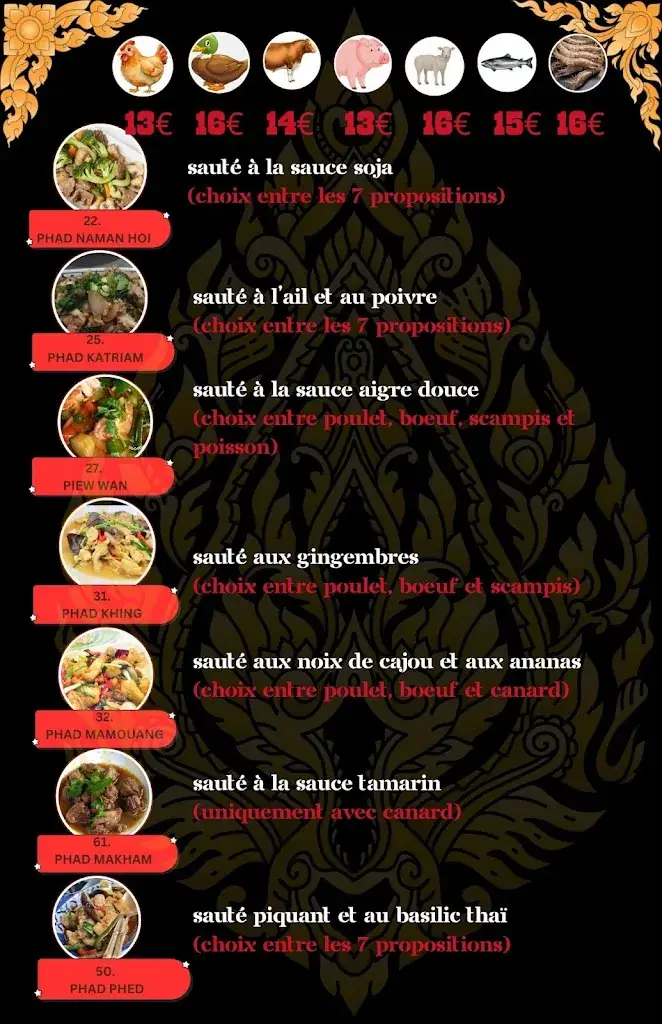 13€ 16€ 14€ 13€ 16€ 15€ 16€

22.
PHAD NAMAN HOI

sauté à la sauce soja
(choix entre les 7 propositions)

25.
PHAD KATRIAM

sauté à l'ail et au poivre
(choix entre les 7 propositions)

27.
PIEW WAN

sauté à la sauce aigre douce
(choix entre poulet, boeuf, scampis et poisson)

31.
PHAD KHING

sauté aux gingembres
(choix entre poulet, boeuf et scampis)

32.
PHAD MAMOUANG

sauté aux noix de cajou et aux ananas
(choix entre poulet, boeuf et canard)

61.
PHAD MAKHAM

sauté à la sauce tamarin
(uniquement avec canard)

50.
PHAD PHED

sauté piquant et au basilic thaï
(choix entre les 7 propositions)